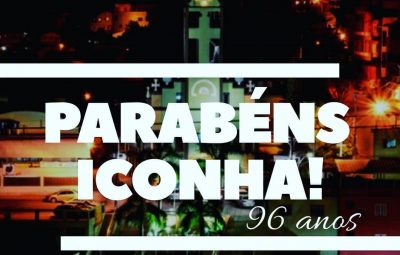 PARABÉNS ICONHA!
96 anos